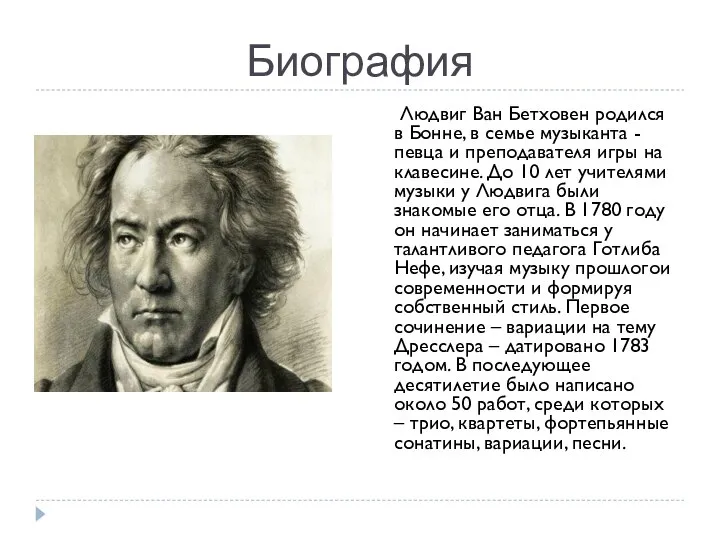 Биография

Людвиг Ван Бетховен родился в Бонне, в семье музыканта - певца и преподавателя игры на клавесине. До 10 лет учителями музыки у Людвига были знакомые его отца. В 1780 году он начинает заниматься у талантливого педагога Готлиба Нефе, изучая музыку прошлогои современности и формируя собственный стиль. Первое сочинение – вариации на тему Дресслера – датировано 1783 годом. В последующее десятилетие было написано около 50 работ, среди которых – трио, квартеты, фортепьянные сонатины, вариации, песни.